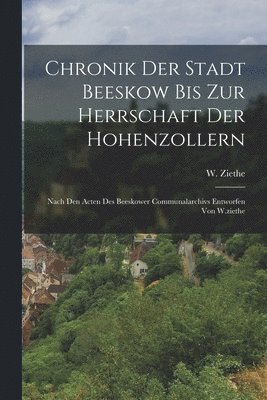 Chronik Der Stadt Beeskow Bis Zur Herrschaft Der Hohenzollern

W. Ziethe

Nach Den Acten Des Beeskower Communalarchivs Entworfen Von W.ziethe